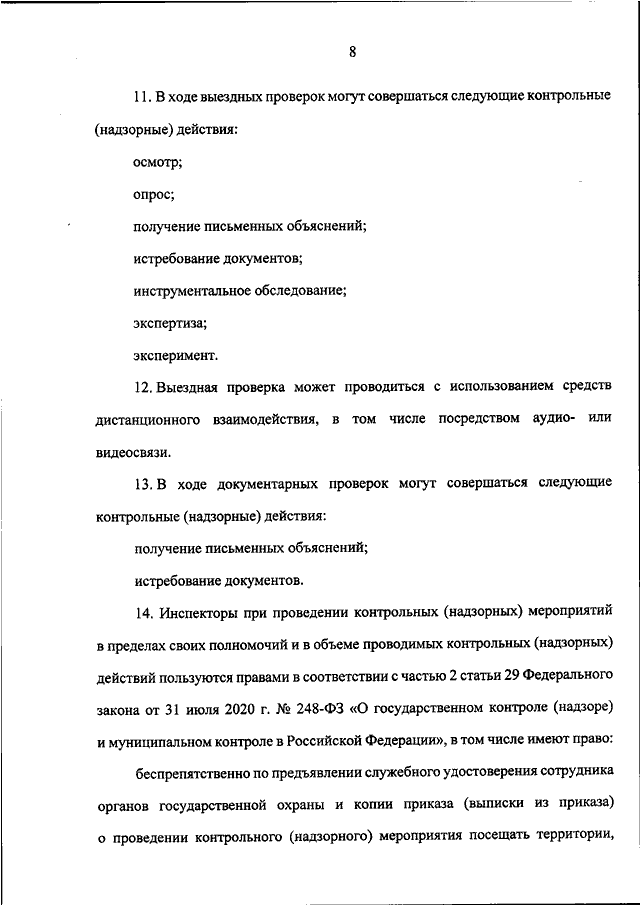 8

11. В ходе выездных проверок могут совершаться следующие контрольные (надзорные) действия:

осмотр;

опрос;

получение письменных объяснений;

истребование документов;

инструментальное обследование;

экспертиза;

эксперимент.

12. Выездная проверка может проводиться с использованием средств дистанционного взаимодействия, в том числе посредством аудио- или видеосвязи.

13. В ходе документарных проверок могут совершаться следующие контрольные (надзорные) действия:

получение письменных объяснений;

истребование документов.

14. Инспекторы при проведении контрольных (надзорных) мероприятий в пределах своих полномочий и в объеме проводимых контрольных (надзорных) действий пользуются правами в соответствии с частью 2 статьи 29 Федерального закона от 31 июля 2020 г. № 248-ФЗ «О государственном контроле (надзоре) и муниципальном контроле в Российской Федерации», в том числе имеют право:

беспрепятственно по предъявлении служебного удостоверения сотрудника органов государственной охраны и копии приказа (выписки из приказа) о проведении контрольного (надзорного) мероприятия посещать территории,